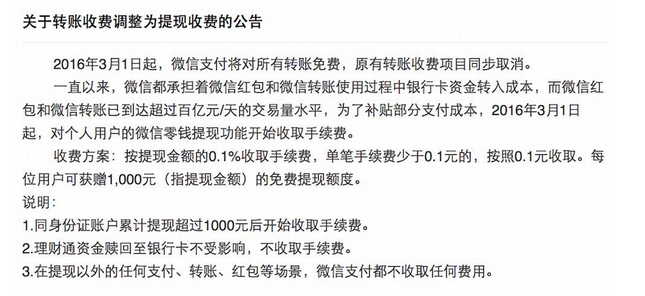 关于转账收费调整为提现收费的公告

2016年3月1日起，微信支付将对所有转账免费，原有转账收费项目同步取消。

一直以来，微信都承担着微信红包和微信转账使用过程中银行卡资金转入成本，而微信红包和微信转账已到达超过百亿元/天的交易量水平，为了补贴部分支付成本，2016年3月1日起，对个人用户的微信零钱提现功能开始收取手续费。

收费方案：按提现金额的0.1%收取手续费，单笔手续费少于0.1元的，按照0.1元收取。每位用户可获赠1,000元（指提现金额）的免费提现额度。

说明：
1.同身份证账户累计提现超过1000元后开始收取手续费。
2.理财通资金赎回至银行卡不受影响，不收取手续费。
3.在提现以外的任何支付、转账、红包等场景，微信支付都不收取任何费用。